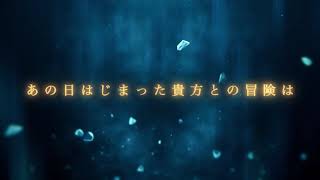 あの日はじまった貴方との冒険は